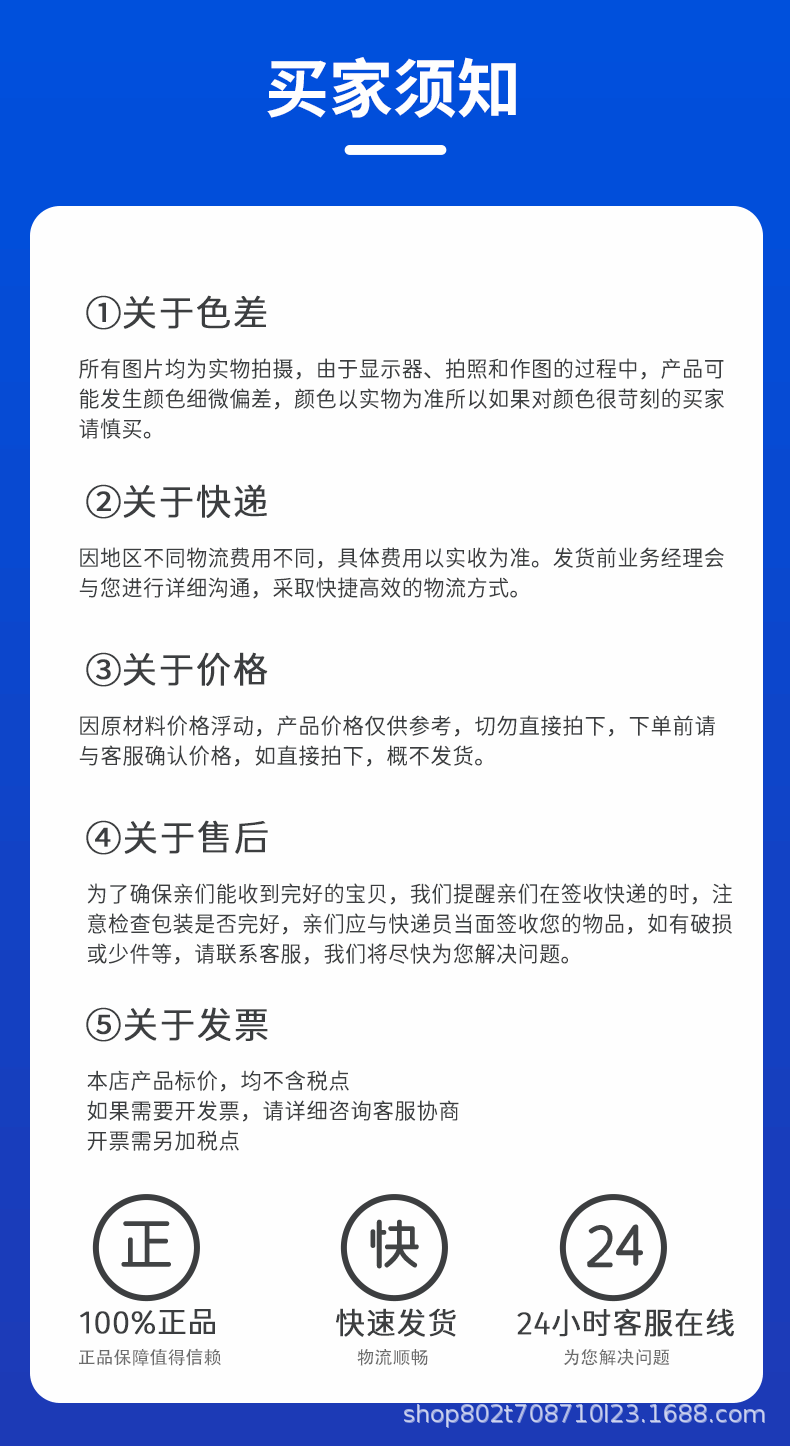 买家须知

①关于色差

所有图片均为实物拍摄，由于显示器、拍照和作图的过程中，产品可能发生颜色细微偏差，颜色以实物为准所以如果对颜色很苛刻的买家请慎买。

②关于快递

因地区不同物流费用不同，具体费用以实收为准。发货前业务经理会与您进行详细沟通，采取快捷高效的物流方式。

③关于价格

因原材料价格浮动，产品价格仅供参考，切勿直接拍下，下单前请与客服确认价格，如直接拍下，概不发货。

④关于售后

为了确保亲们能收到完好的宝贝，我们提醒亲们在签收快递的时，注意检查包装是否完好，亲们应与快递员当面签收您的物品，如有破损或少件等，请联系客服，我们将尽快为您解决问题。

⑤关于发票

本店产品标价，均不含税点
如果需要开发票，请详细咨询客服协商
开票需另加税点

正
100%正品
正品保障值得信赖

快
快速发货
物流顺畅

24
24小时客服在线
为您解决问题

shop802t708710l23.1688.com